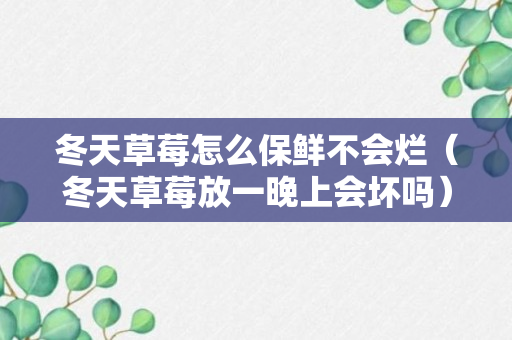 冬天草莓怎么保鲜不会烂（冬天草莓放一晚上会坏吗）